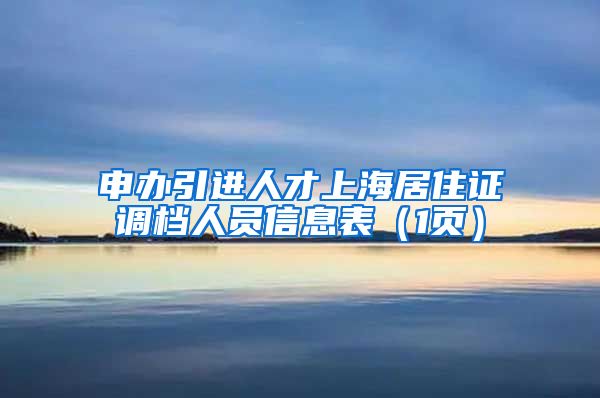 申办引进人才上海居住证调档人员信息表（1页）